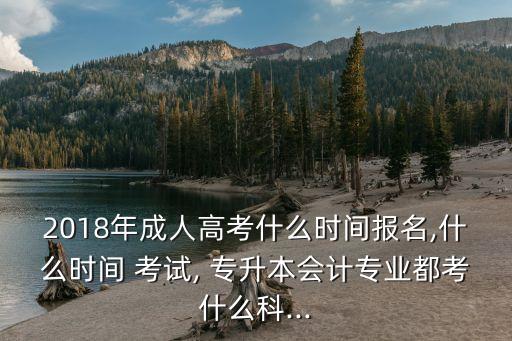 2018年成人高考什么时间报名,什么时间 考试, 专升本会计专业都考什么科...